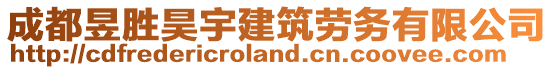 成都昱胜昊宇建筑劳务有限公司
http://cdfredericroland.cn.coovee.com